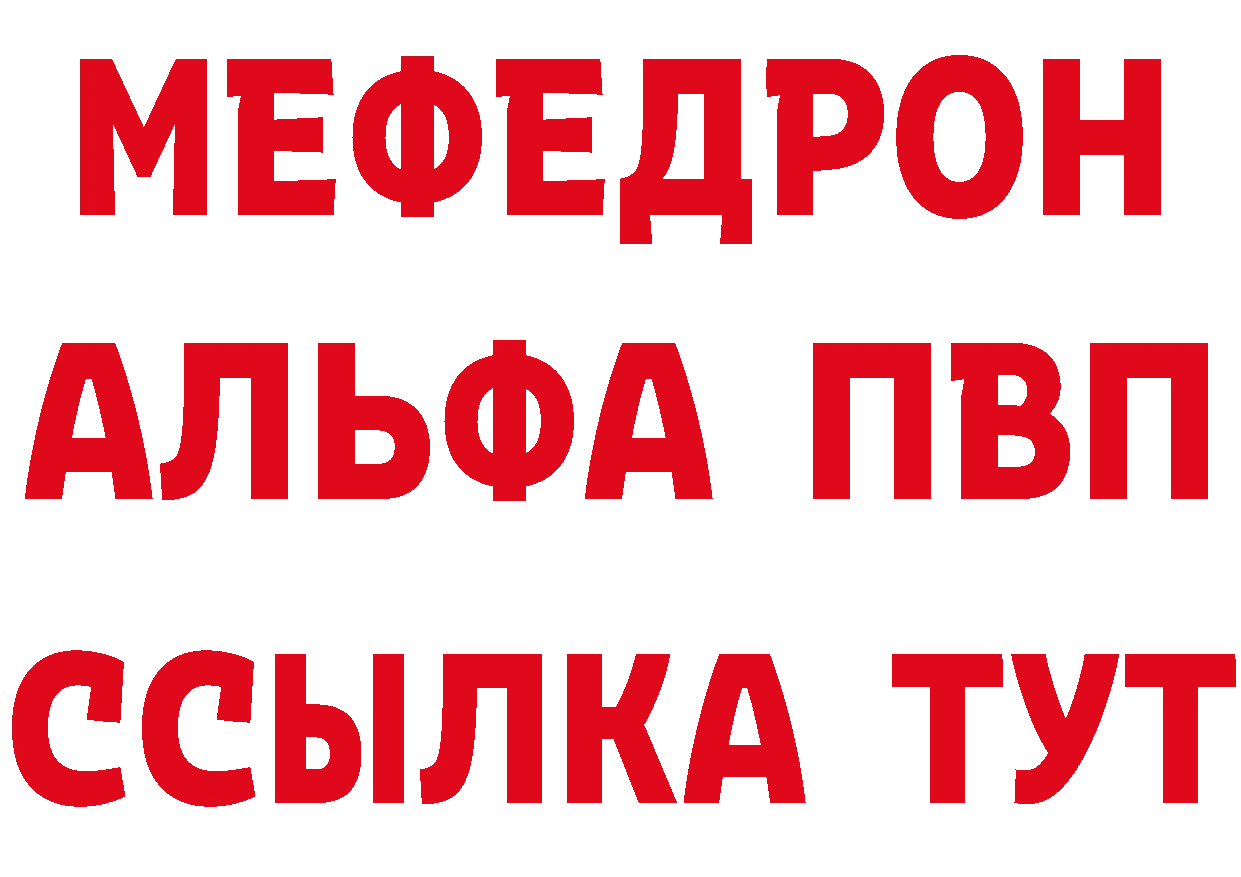 МЕФЕДРОН
АЛЬФА ПВП
ССЫЛКА ТУТ